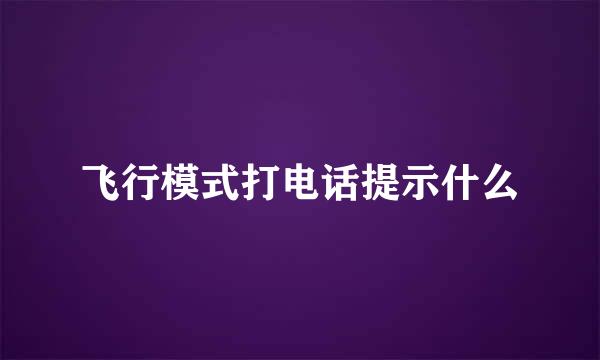 飞行模式打电话提示什么